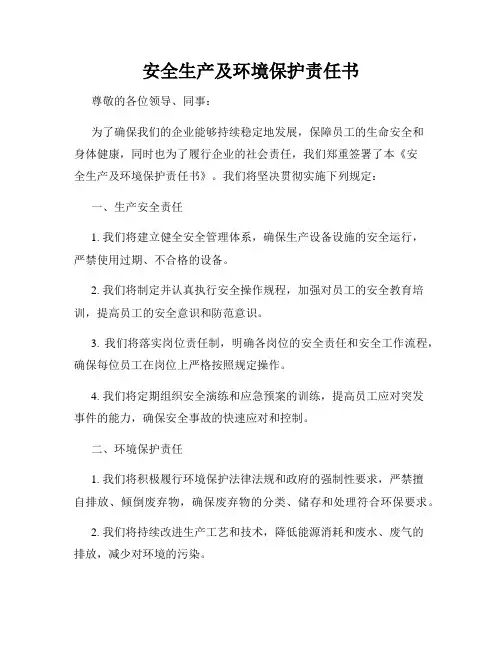 安全生产及环境保护责任书

尊敬的各位领导、同事：

为了确保我们的企业能够持续稳定地发展，保障员工的生命安全和身体健康，同时也为了履行企业的社会责任，我们郑重签署了本《安全生产及环境保护责任书》。我们将坚决贯彻实施下列规定：

一、生产安全责任

1. 我们将建立健全安全管理体系，确保生产设备设施的安全运行，严禁使用过期、不合格的设备。

2. 我们将制定并认真执行安全操作规程，加强对员工的安全教育培训，提高员工的安全意识和防范意识。

3. 我们将落实岗位责任制，明确各岗位的安全责任和安全工作流程，确保每位员工在岗位上严格按照规定操作。

4. 我们将定期组织安全演练和应急预案的训练，提高员工应对突发事件的能力，确保安全事故的快速应对和控制。

二、环境保护责任

1. 我们将积极履行环境保护法律法规和政府的强制性要求，严禁擅自排放、倾倒废弃物，确保废弃物的分类、储存和处理符合环保要求。

2. 我们将持续改进生产工艺和技术，降低能源消耗和废水、废气的排放，减少对环境的污染。